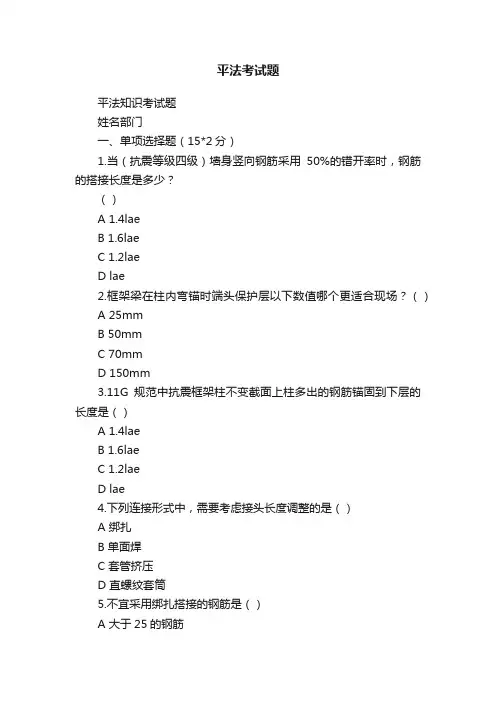 平法考试题

平法知识考试题

姓名部门

一、单项选择题（15*2 分）

1.当（抗震等级四级）墙身竖向钢筋采用 50%的错开率时，钢筋的搭接长度是多少？

（ ）

A 1.4lae

B 1.6lae

C 1.2lae

D lae

2.框架梁在柱内弯锚时端头保护层以下数值哪个更适合现场？（ ）

A 25mm

B 50mm

C 70mm

D 150mm

3.11G 规范中抗震框架柱不变截面上柱多出的钢筋锚固到下层的长度是（ ）

A 1.4lae

B 1.6lae

C 1.2lae

D lae

4.下列连接形式中，需要考虑接头长度调整的是（ ）

A 绑扎

B 单面焊

C 套管挤压

D 直螺纹套筒

5.不宜采用绑扎搭接的钢筋是（ ）

A 大于 25 的钢筋